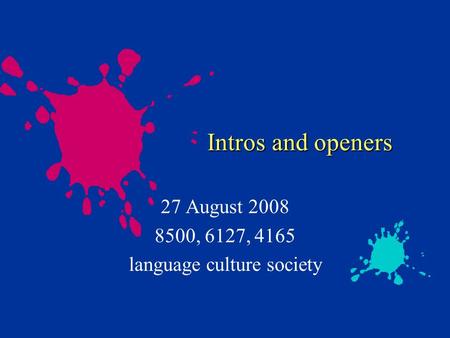 Intros and openers

27 August 2008
8500, 6127, 4165
language culture society